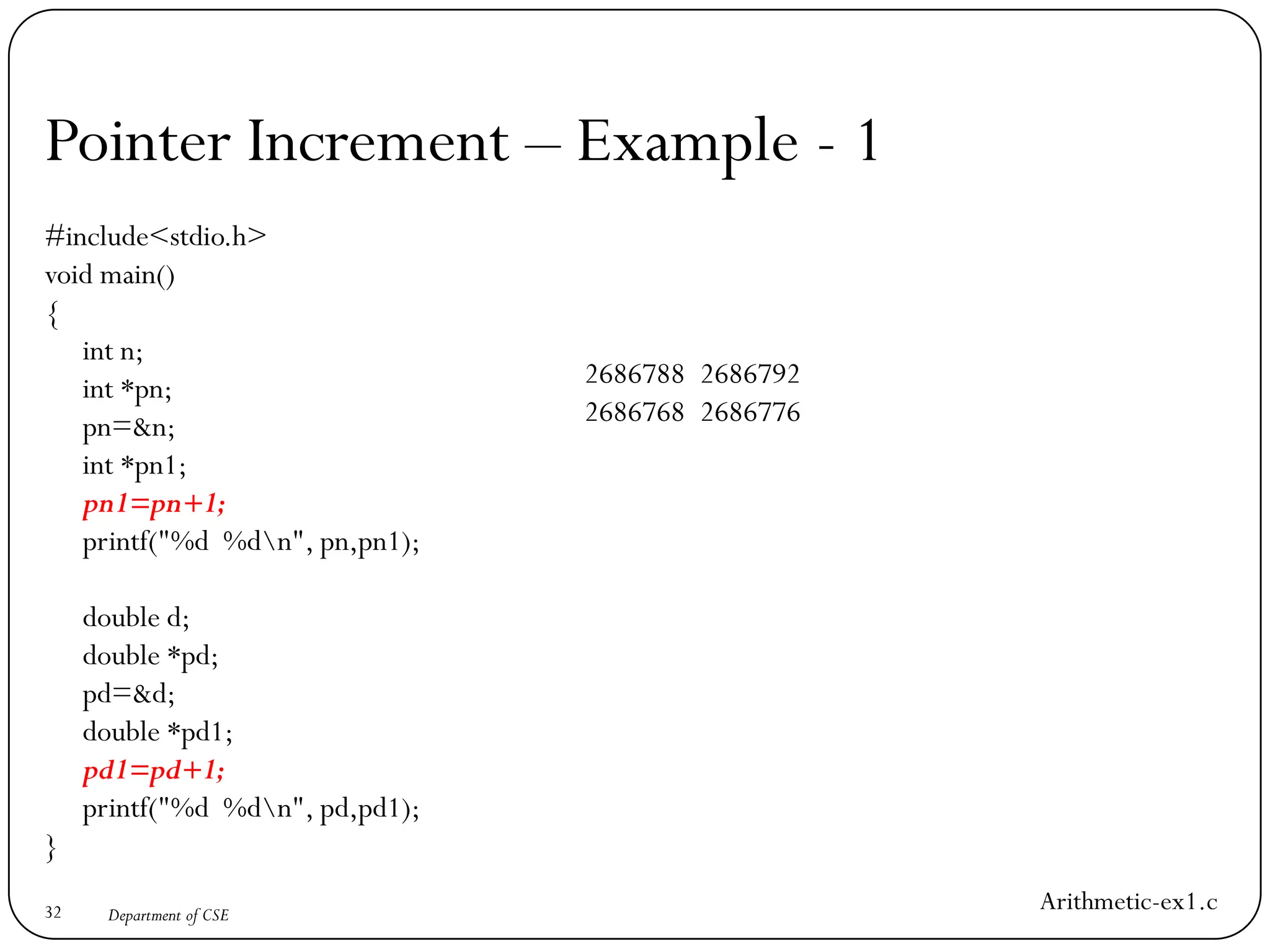 Pointer Increment – Example - 1

#include<stdio.h>
void main()
{
int n;
int *pn;
pn=&n;
int *pn1;
pn1=pn+1;
printf("%d %d\n", pn,pn1);

double d;
double *pd;
pd=&d;
double *pd1;
pd1=pd+1;
printf("%d %d\n", pd,pd1);
}

2686788 2686792
2686768 2686776

Arithmetic-ex1.c

32 Department of CSE